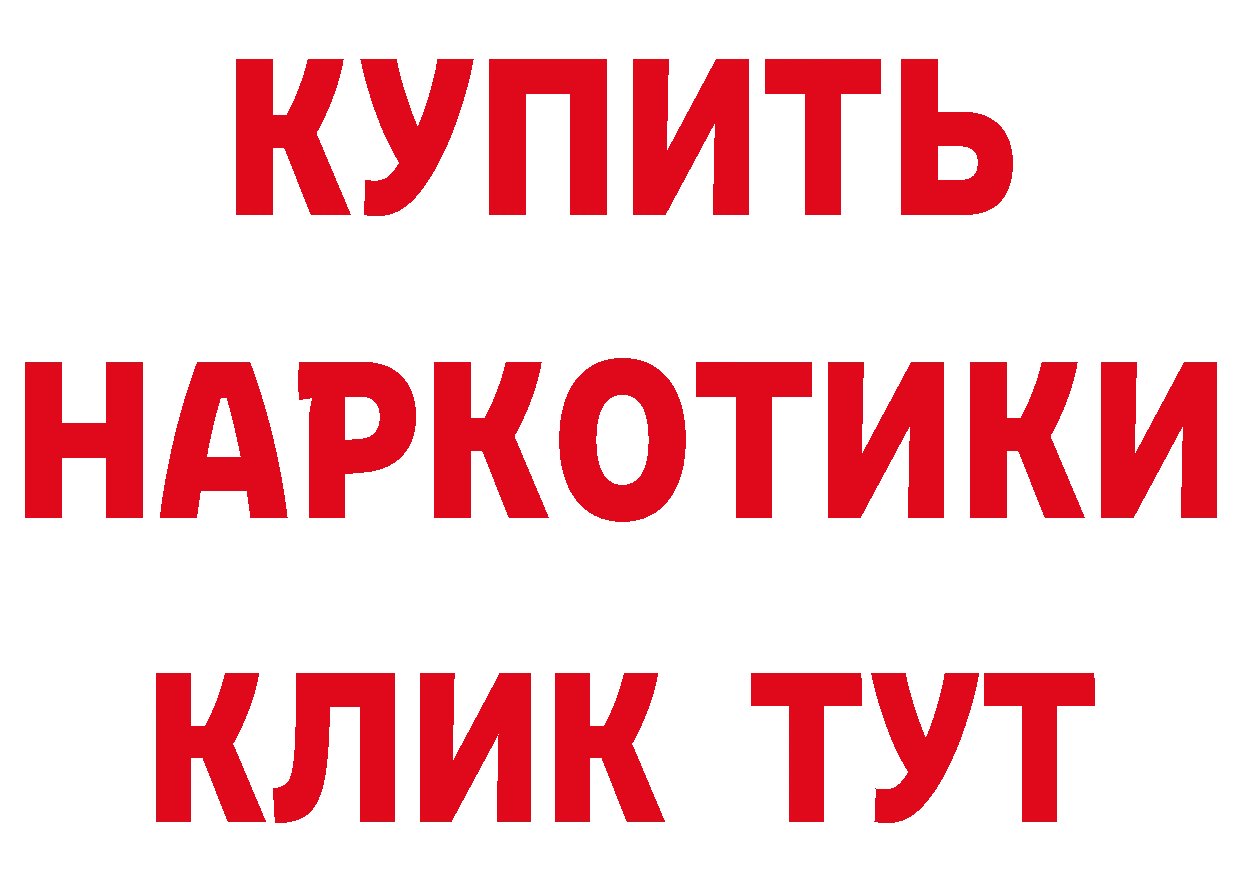 КУПИТЬ НАРКОТИКИ КЛИК ТУТ